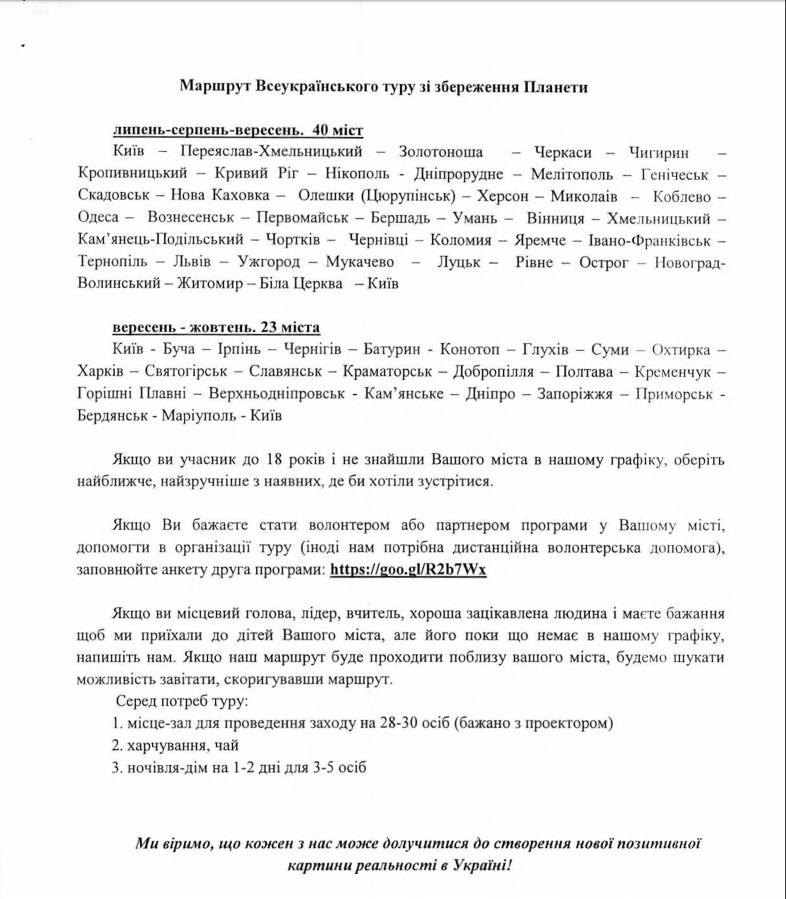 Маршрут Всеукраїнського туру зі збереження Планети

липень-серпень-вересень. 40 міст

Київ – Переяслав-Хмельницький – Золотоноша – Черкаси – Чигирин – Кропивницький – Кривий Ріг – Нікополь - Дніпрорудне – Мелітополь – Генічеськ – Скадовськ – Нова Каховка – Олешки (Цюрупінськ) – Херсон – Миколаїв – Коблево – Одеса – Вознесенськ – Первомайськ – Бершадь – Умань – Вінниця – Хмельницький – Кам'янець-Подільський – Чортків – Чернівці – Коломия – Яремче – Івано-Франківськ – Тернопіль – Львів – Ужгород – Мукачево – Луцьк – Рівне – Острог – Новоград-Волинський – Житомир – Біла Церква – Київ

вересень - жовтень. 23 міста

Київ - Буча – Ірпінь – Чернігів – Батурин - Конотоп – Глухів – Суми – Охтирка – Харків – Святогірськ – Славянськ – Краматорськ – Добропілля – Полтава – Кременчук – Горішні Плавні – Верхньодніпровськ - Кам'янське – Дніпро – Запоріжжя – Приморськ - Бердянськ - Маріуполь - Київ

Якщо ви учасник до 18 років і не знайшли Вашого міста в нашому графіку, оберіть найближче, найзручніше з наявних, де би хотіли зустрітися.

Якщо Ви бажаєте стати волонтером або партнером програми у Вашому місті, допомогти в організації туру (іноді нам потрібна дистанційна волонтерська допомога), заповнюйте анкету друга програми: https://goo.gl/R2b7Wx

Якщо ви місцевий голова, лідер, вчитель, хороша зацікавлена людина і маєте бажання щоб ми приїхали до дітей Вашого міста, але його поки що немає в нашому графіку, напишіть нам. Якщо наш маршрут буде проходити поблизу вашого міста, будемо шукати можливість завітати, скоригувавши маршрут.

Серед потреб туру:
1. місце-зал для проведення заходу на 28-30 осіб (бажано з проектором)
2. харчування, чай
3. ночівля-дім на 1-2 дні для 3-5 осіб

Ми віримо, що кожен з нас може долучитися до створення нової позитивної картини реальності в Україні!